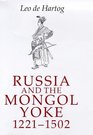 Leo de Hartog

RUSSIA AND THE MONGOL YOKE 1221–1502